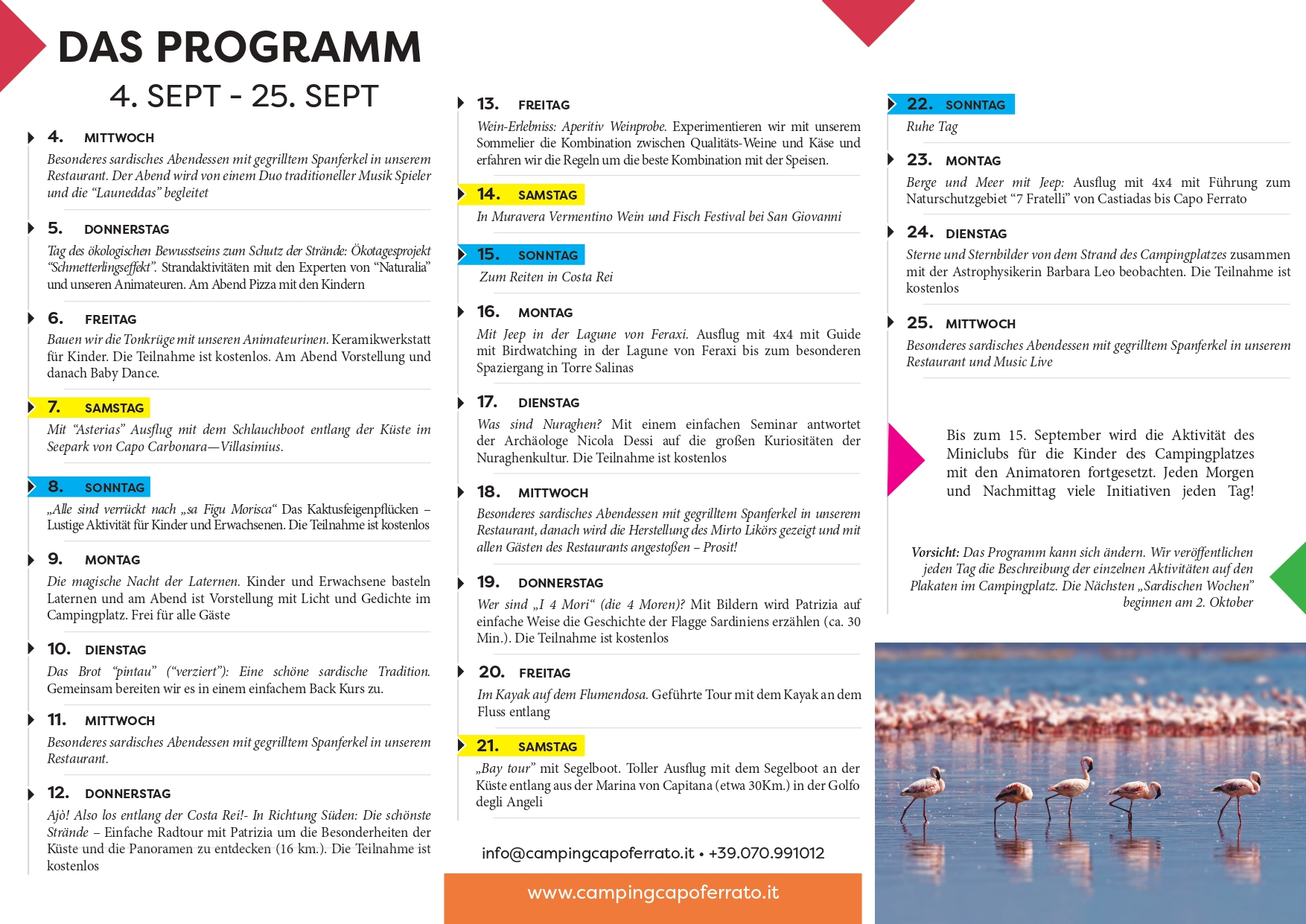 DAS PROGRAMM
4. SEPT - 25. SEPT

4. MITTWOCH
Besonderes sardisches Abendessen mit gegrilltem Spanferkel in unserem Restaurant. Der Abend wird von einem Duo traditioneller Musik Spieler und die “Launeddas” begleitet

5. DONNERSTAG
Tag des ökologischen Bewusstseins zum Schutz der Strände: Ökotagesprojekt “Schmetterlingseffekt”. Strandaktivitäten mit den Experten von “Naturalia” und unseren Animateuren. Am Abend Pizza mit den Kindern

6. FREITAG
Bauen wir die Tonkrüge mit unseren Animateurinen. Keramikwerkstatt für Kinder. Die Teilnahme ist kostenlos. Am Abend Vorstellung und danach Baby Dance.

7. SAMSTAG
Mit “Asterias” Ausflug mit dem Schlauchboot entlang der Küste im Seepark von Capo Carbonara—Villasimius.

8. SONNTAG
„Alle sind verrückt nach „sa Figu Morisca“ Das Kaktusfeigenpflücken – Lustige Aktivität für Kinder und Erwachsenen. Die Teilnahme ist kostenlos

9. MONTAG
Die magische Nacht der Laternen. Kinder und Erwachsene basteln Laternen und am Abend ist Vorstellung mit Licht und Gedichte im Campingplatz. Frei für alle Gäste

10. DIENSTAG
Das Brot “pintau” (“verziert”): Eine schöne sardische Tradition. Gemeinsam bereiten wir es in einem einfachem Back Kurs zu.

11. MITTWOCH
Besonderes sardisches Abendessen mit gegrilltem Spanferkel in unserem Restaurant.

12. DONNERSTAG
Ajò! Also los entlang der Costa Rei!- In Richtung Süden: Die schönste Strände – Einfache Radtour mit Patrizia um die Besonderheiten der Küste und die Panoramen zu entdecken (16 km.). Die Teilnahme ist kostenlos

13. FREITAG
Wein-Erlebniss: Aperitiv Weinprobe. Experimentieren wir mit unserem Sommelier die Kombination zwischen Qualitäts-Weine und Käse und erfahren wir die Regeln um die beste Kombination mit der Speisen.

14. SAMSTAG
In Muravera Vermentino Wein und Fisch Festival bei San Giovanni

15. SONNTAG
Zum Reiten in Costa Rei

16. MONTAG
Mit Jeep in der Lagune von Feraxi. Ausflug mit 4x4 mit Guide mit Birdwatching in der Lagune von Feraxi bis zum besonderen Spaziergang in Torre Salinas

17. DIENSTAG
Was sind Nuraghen? Mit einem einfachen Seminar antwortet der Archäologe Nicola Dessi auf die großen Kuriositäten der Nuraghenkultur. Die Teilnahme ist kostenlos

18. MITTWOCH
Besonderes sardisches Abendessen mit gegrilltem Spanferkel in unserem Restaurant, danach wird die Herstellung des Mirto Likörs gezeigt und mit allen Gästen des Restaurants angestoßen – Prosit!

19. DONNERSTAG
Wer sind „I 4 Mori“ (die 4 Moren)? Mit Bildern wird Patrizia auf einfache Weise die Geschichte der Flagge Sardiniens erzählen (ca. 30 Min.). Die Teilnahme ist kostenlos

20. FREITAG
Im Kayak auf dem Flumendosa. Geführte Tour mit dem Kayak an dem Fluss entlang

21. SAMSTAG
„Bay tour” mit Segelboot. Toller Ausflug mit dem Segelboot an der Küste entlang aus der Marina von Capitana (etwa 30Km.) in der Golfo degli Angeli

info@campingcapoferrato.it • +39.070.991012

www.campingcapoferrato.it

22. SONNTAG
Ruhe Tag

23. MONTAG
Berge und Meer mit Jeep: Ausflug mit 4x4 mit Führung zum Naturschutzgebiet “7 Fratelli” von Castiadas bis Capo Ferrato

24. DIENSTAG
Sterne und Sternbilder von dem Strand des Campingplatzes zusammen mit der Astrophysikerin Barbara Leo beobachten. Die Teilnahme ist kostenlos

25. MITTWOCH
Besonderes sardisches Abendessen mit gegrilltem Spanferkel in unserem Restaurant und Music Live

Bis zum 15. September wird die Aktivität des Miniclubs für die Kinder des Campingplatzes mit den Animatoren fortgesetzt. Jeden Morgen und Nachmittag viele Initiativen jeden Tag!

Vorsicht: Das Programm kann sich ändern. Wir veröffentlichen jeden Tag die Beschreibung der einzelnen Aktivitäten auf den Plakaten im Campingplatz. Die Nächsten „Sardischen Wochen” beginnen am 2. Oktober